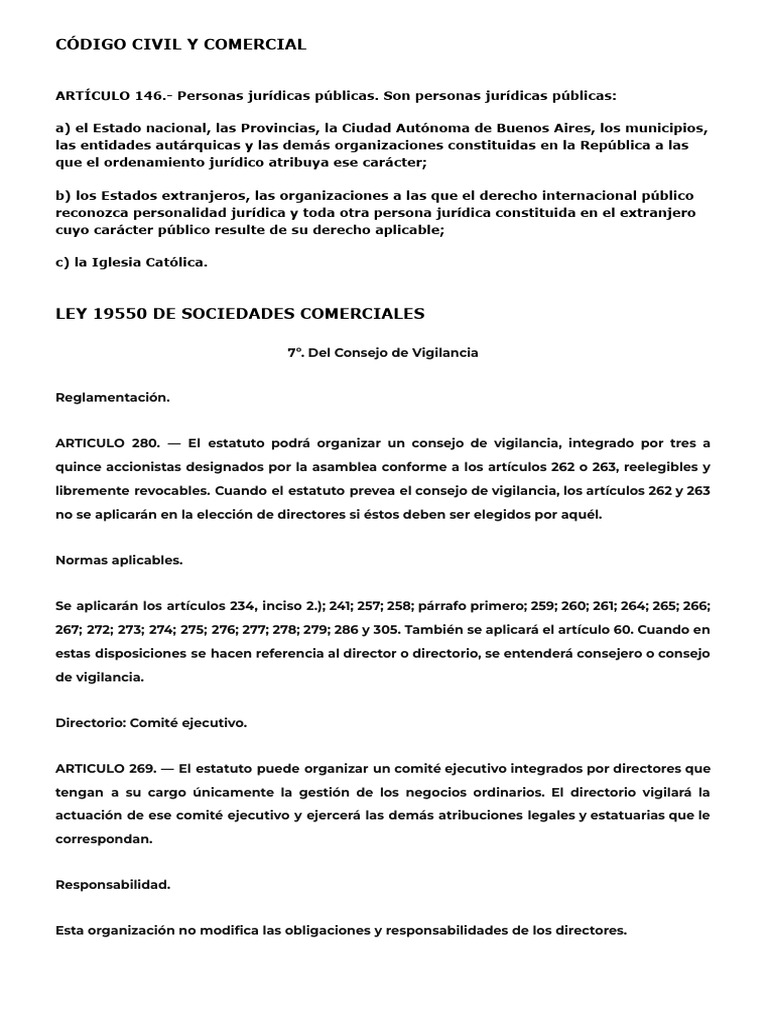 CÓDIGO CIVIL Y COMERCIAL

ARTÍCULO 146.- Personas jurídicas públicas. Son personas jurídicas públicas:

a) el Estado nacional, las Provincias, la Ciudad Autónoma de Buenos Aires, los municipios, las entidades autárquicas y las demás organizaciones constituidas en la República a las que el ordenamiento jurídico atribuya ese carácter;

b) los Estados extranjeros, las organizaciones a las que el derecho internacional público reconozca personalidad jurídica y toda otra persona jurídica constituida en el extranjero cuyo carácter público resulte de su derecho aplicable;

c) la Iglesia Católica.

LEY 19550 DE SOCIEDADES COMERCIALES

7°. Del Consejo de Vigilancia

Reglamentación.

ARTICULO 280. — El estatuto podrá organizar un consejo de vigilancia, integrado por tres a quince accionistas designados por la asamblea conforme a los artículos 262 o 263, reelegibles y libremente revocables. Cuando el estatuto prevea el consejo de vigilancia, los artículos 262 y 263 no se aplicarán en la elección de directores si éstos deben ser elegidos por aquél.

Normas aplicables.

Se aplicarán los artículos 234, inciso 2.); 241; 257; 258; párrafo primero; 259; 260; 261; 264; 265; 266; 267; 272; 273; 274; 275; 276; 277; 278; 279; 286 y 305. También se aplicará el artículo 60. Cuando en estas disposiciones se hacen referencia al director o directorio, se entenderá consejero o consejo de vigilancia.

Directorio: Comité ejecutivo.

ARTICULO 269. — El estatuto puede organizar un comité ejecutivo integrados por directores que tengan a su cargo únicamente la gestión de los negocios ordinarios. El directorio vigilará la actuación de ese comité ejecutivo y ejercerá las demás atribuciones legales y estatuarias que le correspondan.

Responsabilidad.

Esta organización no modifica las obligaciones y responsabilidades de los directores.